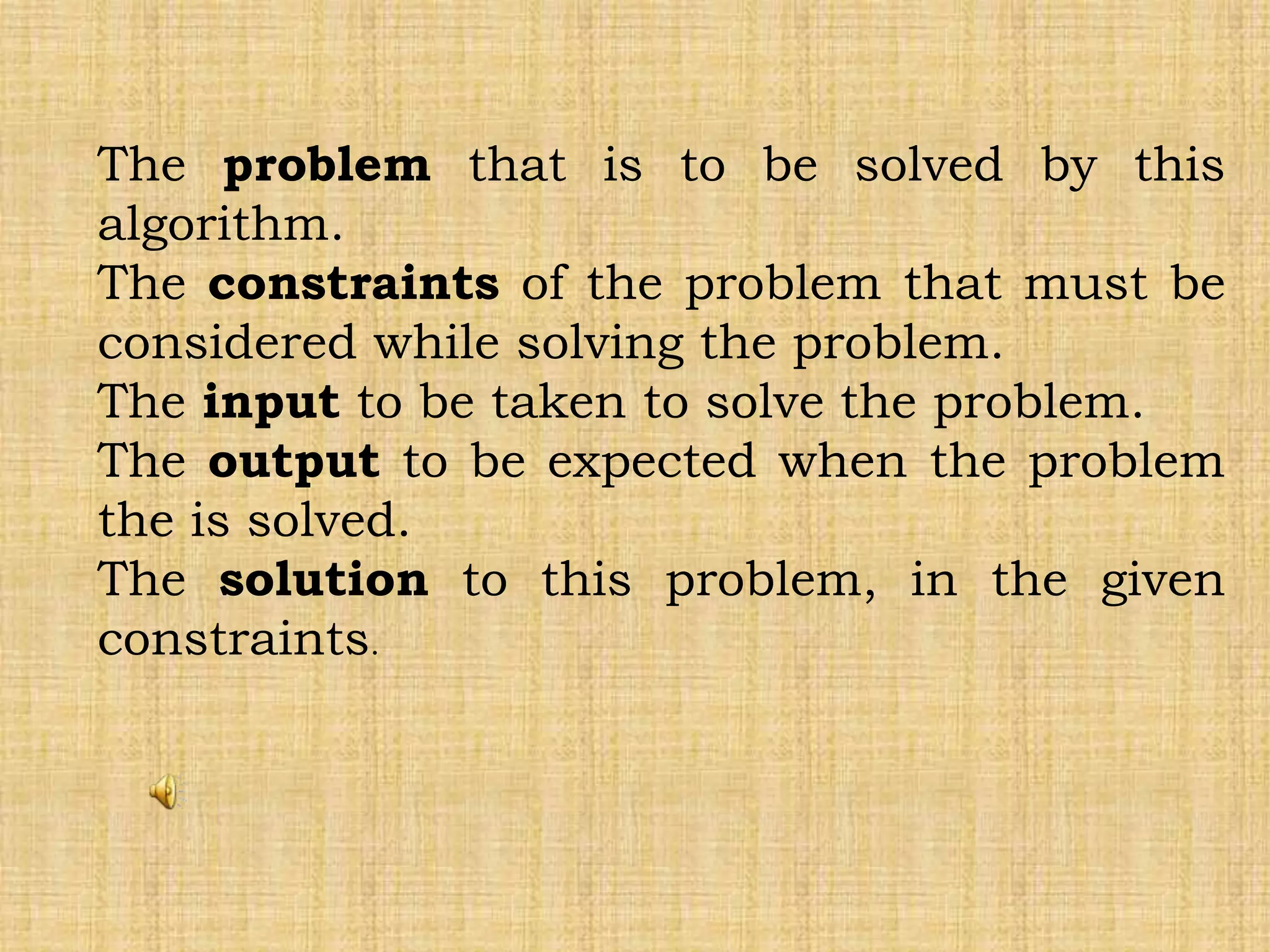 The problem that is to be solved by this algorithm.

The constraints of the problem that must be considered while solving the problem.

The input to be taken to solve the problem.

The output to be expected when the problem the is solved.

The solution to this problem, in the given constraints.